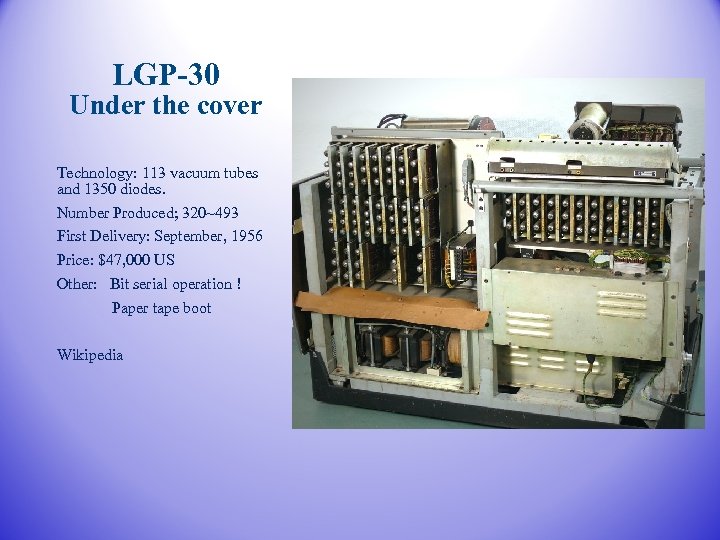 LGP-30
Under the cover

Technology: 113 vacuum tubes and 1350 diodes.

Number Produced; 320~493

First Delivery: September, 1956

Price: $47,000 US

Other: Bit serial operation !
Paper tape boot

Wikipedia